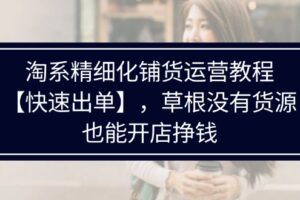 淘系精细化铺货运营教程【快速出单】，草根没有货源也能开店挣钱